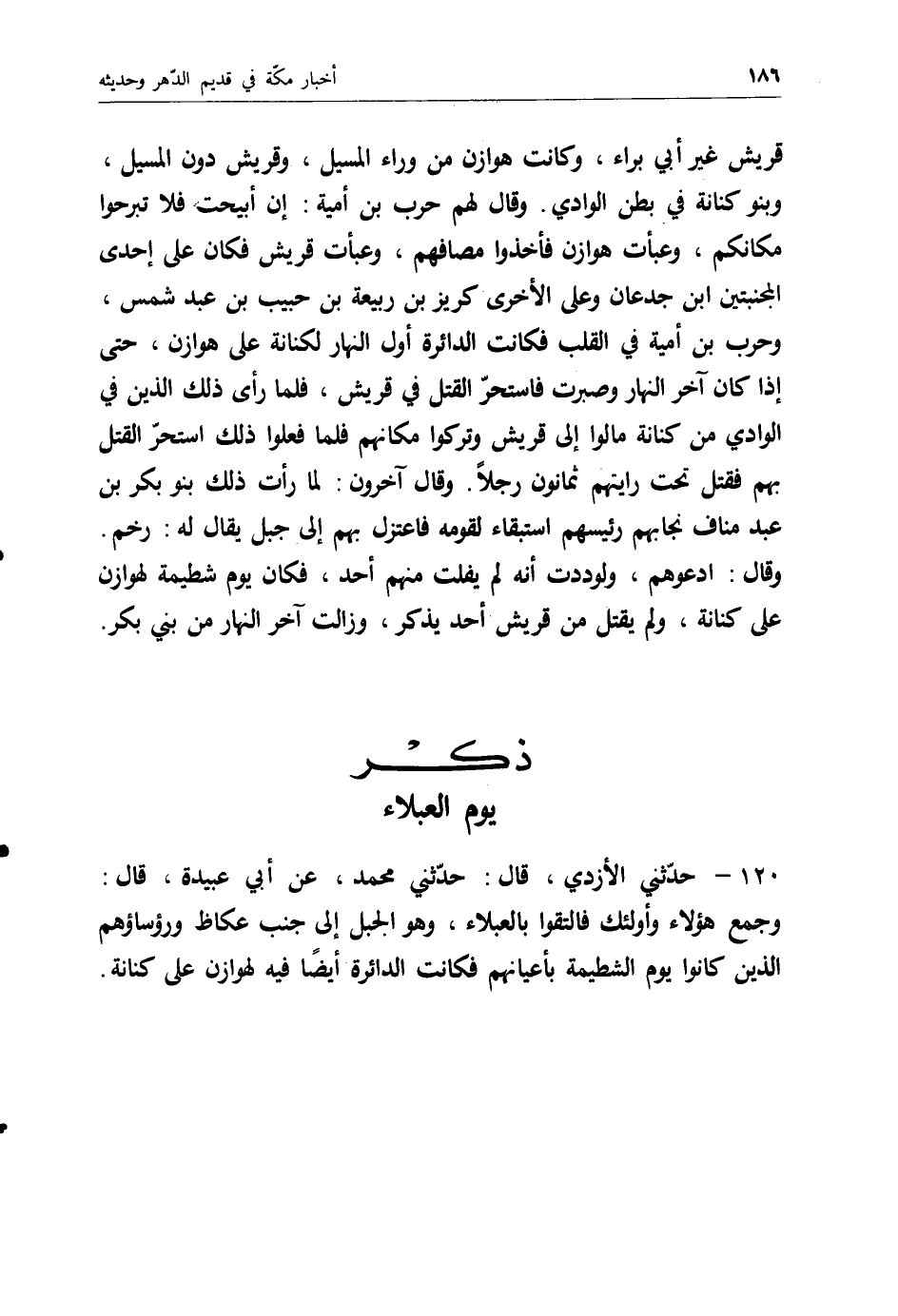 ١٨٦ أخبار مكّة في قديم الدّهر وحديثه

قريش غير أبي براء ، وكانت هوازن من وراء المسيل ، وقريش دون المسيل ، وبنو كنانة في بطن الوادي . وقال لهم حرب بن أمية : إن أبيحت فلا تبرحوا مكانكم ، وعبأت هوازن فأخذوا مصافهم ، وعبأت قريش فكان على إحدى المجنبتين ابن جدعان وعلى الأخرى كريز بن ربيعة بن حبيب بن عبد شمس ، وحرب بن أمية في القلب فكانت الدائرة أول النهار لكنانة على هوازن ، حتى إذا كان آخر النهار وصبرت فاستحرّ القتل في قريش ، فلما رأى ذلك الذين في الوادي من كنانة مالوا إلى قريش وتركوا مكانهم فلما فعلوا ذلك استحرّ القتل بهم فقتل تحت رايتهم ثمانون رجلاً . وقال آخرون : لما رأت ذلك بنو بكر بن عبد مناف نجابهم رئيسهم استبقاء لقومه فاعتزل بهم إلى جبل يقال له : رخم . وقال : ادعوهم ، ولوددت أنه لم يفلت منهم أحد ، فكان يوم شطيمة لهوازن على كنانة ، ولم يقتل من قريش أحد يذكر ، وزالت آخر النهار من بني بكر.

ذكر
يوم العبلاء

١٢٠ – حدّثني الأزدي ، قال : حدّثني محمد ، عن أبي عبيدة ، قال : وجمع هؤلاء وأولئك فالتقوا بالعبلاء ، وهو الجبل إلى جنب عكاظ ورؤساؤهم الذين كانوا يوم الشطيمة بأعيانهم فكانت الدائرة أيضًا فيه لهوازن على كنانة .